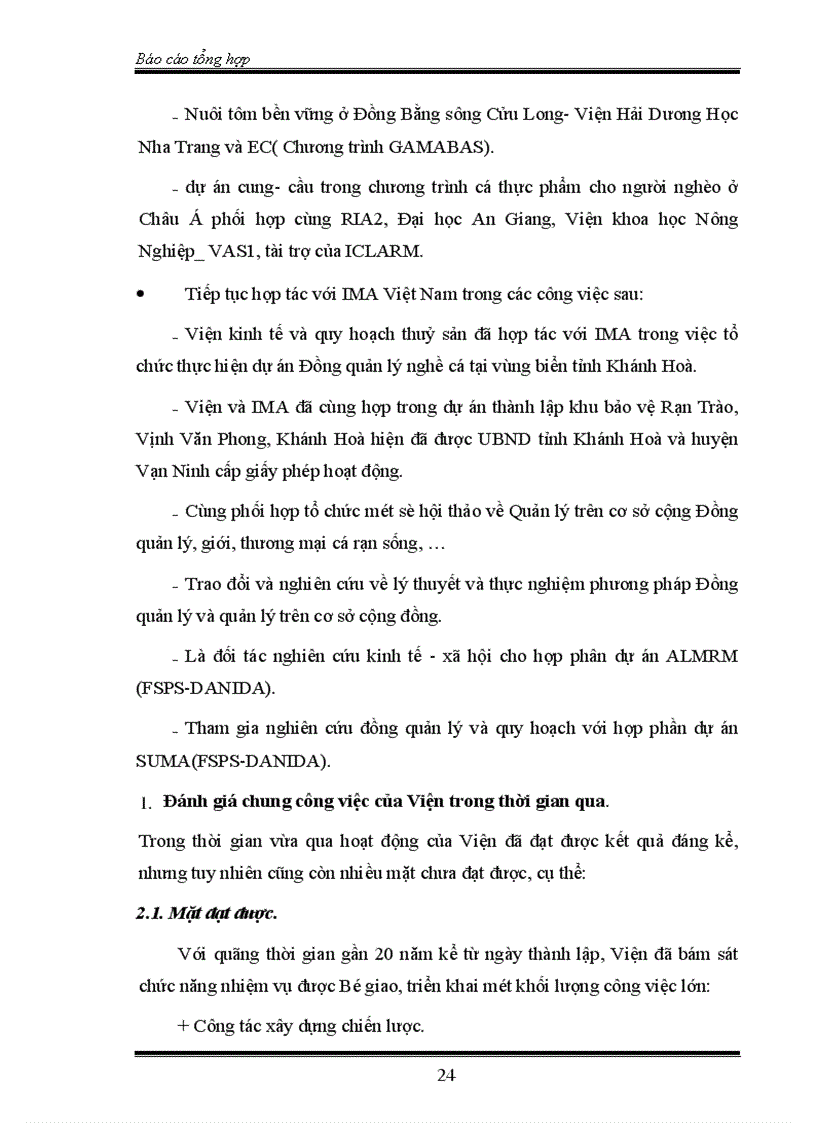 Báo cáo tổng hợp

- Nuôi tôm bền vững ở Đồng Bằng sông Cửu Long- Viện Hải Dương Học Nha Trang và EC( Chương trình GAMABAS).

- dự án cung- cầu trong chương trình cá thực phẩm cho người nghèo ở Châu Á phối hợp cùng RIA2, Đại học An Giang, Viện khoa học Nông Nghiệp_ VAS1, tài trợ của ICLARM.

• Tiếp tục hợp tác với IMA Việt Nam trong các công việc sau:

- Viện kinh tế và quy hoạch thuỷ sản đã hợp tác với IMA trong việc tổ chức thực hiện dự án Đồng quản lý nghề cá tại vùng biển tỉnh Khánh Hoà.

- Viện và IMA đã cùng hợp trong dự án thành lập khu bảo vệ Rạn Trào, Vịnh Văn Phong, Khánh Hoà hiện đã được UBND tỉnh Khánh Hoà và huyện Vạn Ninh cấp giấy phép hoạt động.

- Cùng phối hợp tổ chức mét sè hội thảo về Quản lý trên cơ sở cộng Đồng quản lý, giới, thương mại cá rạn sống, …

- Trao đổi và nghiên cứu về lý thuyết và thực nghiệm phương pháp Đồng quản lý và quản lý trên cơ sở cộng đồng.

- Là đối tác nghiên cứu kinh tế - xã hội cho hợp phần dự án ALMRM (FSPS-DANIDA).

- Tham gia nghiên cứu đồng quản lý và quy hoạch với hợp phần dự án SUMA(FSPS-DANIDA).

1. Đánh giá chung công việc của Viện trong thời gian qua.

Trong thời gian vừa qua hoạt động của Viện đã đạt được kết quả đáng kể, nhưng tuy nhiên cũng còn nhiều mặt chưa đạt được, cụ thể:

2.1. Mặt đạt được.

Với quãng thời gian gần 20 năm kể từ ngày thành lập, Viện đã bám sát chức năng nhiệm vụ được Bé giao, triển khai mét khối lượng công việc lớn:

+ Công tác xây dựng chiến lược.

24